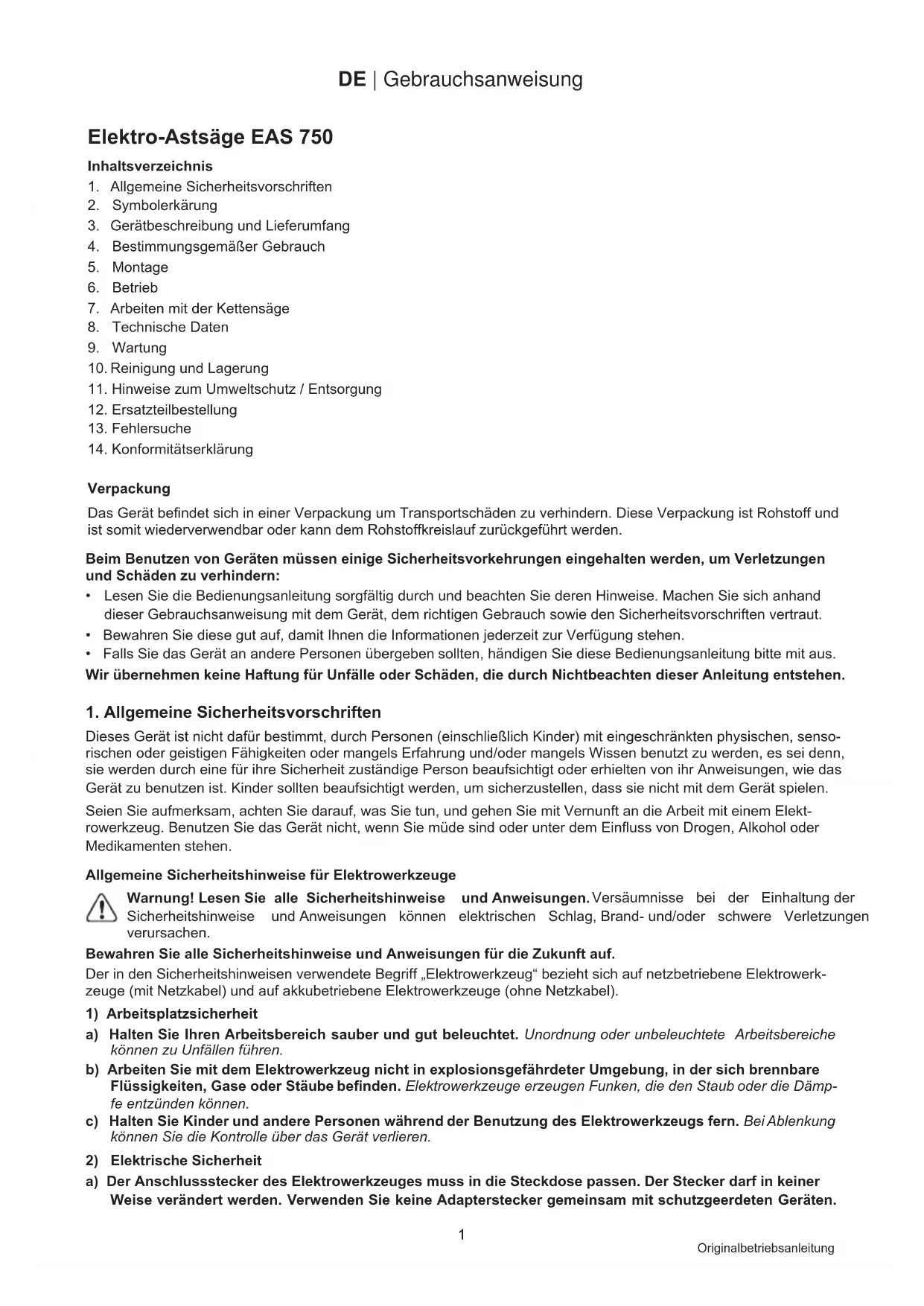 DE | Gebrauchsanweisung

Elektro-Astsäge EAS 750

Inhaltsverzeichnis
1. Allgemeine Sicherheitsvorschriften
2. Symbolerkärung
3. Gerätbeschreibung und Lieferumfang
4. Bestimmungsgemäßer Gebrauch
5. Montage
6. Betrieb
7. Arbeiten mit der Kettensäge
8. Technische Daten
9. Wartung
10. Reinigung und Lagerung
11. Hinweise zum Umweltschutz / Entsorgung
12. Ersatzteilbestellung
13. Fehlersuche
14. Konformitätserklärung

Verpackung
Das Gerät befindet sich in einer Verpackung um Transportschäden zu verhindern. Diese Verpackung ist Rohstoff und ist somit wiederverwendbar oder kann dem Rohstoffkreislauf zurückgeführt werden.

Beim Benutzen von Geräten müssen einige Sicherheitsvorkehrungen eingehalten werden, um Verletzungen und Schäden zu verhindern:
• Lesen Sie die Bedienungsanleitung sorgfältig durch und beachten Sie deren Hinweise. Machen Sie sich anhand dieser Gebrauchsanweisung mit dem Gerät, dem richtigen Gebrauch sowie den Sicherheitsvorschriften vertraut.
• Bewahren Sie diese gut auf, damit Ihnen die Informationen jederzeit zur Verfügung stehen.
• Falls Sie das Gerät an andere Personen übergeben sollten, händigen Sie diese Bedienungsanleitung bitte mit aus.
Wir übernehmen keine Haftung für Unfälle oder Schäden, die durch Nichtbeachten dieser Anleitung entstehen.

1. Allgemeine Sicherheitsvorschriften
Dieses Gerät ist nicht dafür bestimmt, durch Personen (einschließlich Kinder) mit eingeschränkten physischen, sensorischen oder geistigen Fähigkeiten oder mangels Erfahrung und/oder mangels Wissen benutzt zu werden, es sei denn, sie werden durch eine für ihre Sicherheit zuständige Person beaufsichtigt oder erhielten von ihr Anweisungen, wie das Gerät zu benutzen ist. Kinder sollten beaufsichtigt werden, um sicherzustellen, dass sie nicht mit dem Gerät spielen.

Seien Sie aufmerksam, achten Sie darauf, was Sie tun, und gehen Sie mit Vernunft an die Arbeit mit einem Elektrowerkzeug. Benutzen Sie das Gerät nicht, wenn Sie müde sind oder unter dem Einfluss von Drogen, Alkohol oder Medikamenten stehen.

Allgemeine Sicherheitshinweise für Elektrowerkzeuge
Warnung! Lesen Sie alle Sicherheitshinweise und Anweisungen. Versäumnisse bei der Einhaltung der Sicherheitshinweise und Anweisungen können elektrischen Schlag, Brand- und/oder schwere Verletzungen verursachen.
Bewahren Sie alle Sicherheitshinweise und Anweisungen für die Zukunft auf.
Der in den Sicherheitshinweisen verwendete Begriff „Elektrowerkzeug“ bezieht sich auf netzbetriebene Elektrowerkzeuge (mit Netzkabel) und auf akkubetriebene Elektrowerkzeuge (ohne Netzkabel).
1) Arbeitsplatzsicherheit
a) Halten Sie Ihren Arbeitsbereich sauber und gut beleuchtet. Unordnung oder unbeleuchtete Arbeitsbereiche können zu Unfällen führen.
b) Arbeiten Sie mit dem Elektrowerkzeug nicht in explosionsgefährdeter Umgebung, in der sich brennbare Flüssigkeiten, Gase oder Stäube befinden. Elektrowerkzeuge erzeugen Funken, die den Staub oder die Dämpfe entzünden können.
c) Halten Sie Kinder und andere Personen während der Benutzung des Elektrowerkzeugs fern. Bei Ablenkung können Sie die Kontrolle über das Gerät verlieren.
2) Elektrische Sicherheit
a) Der Anschlussstecker des Elektrowerkzeuges muss in die Steckdose passen. Der Stecker darf in keiner Weise verändert werden. Verwenden Sie keine Adapterstecker gemeinsam mit schutzgeerdeten Geräten.

1
Originalbetriebsanleitung